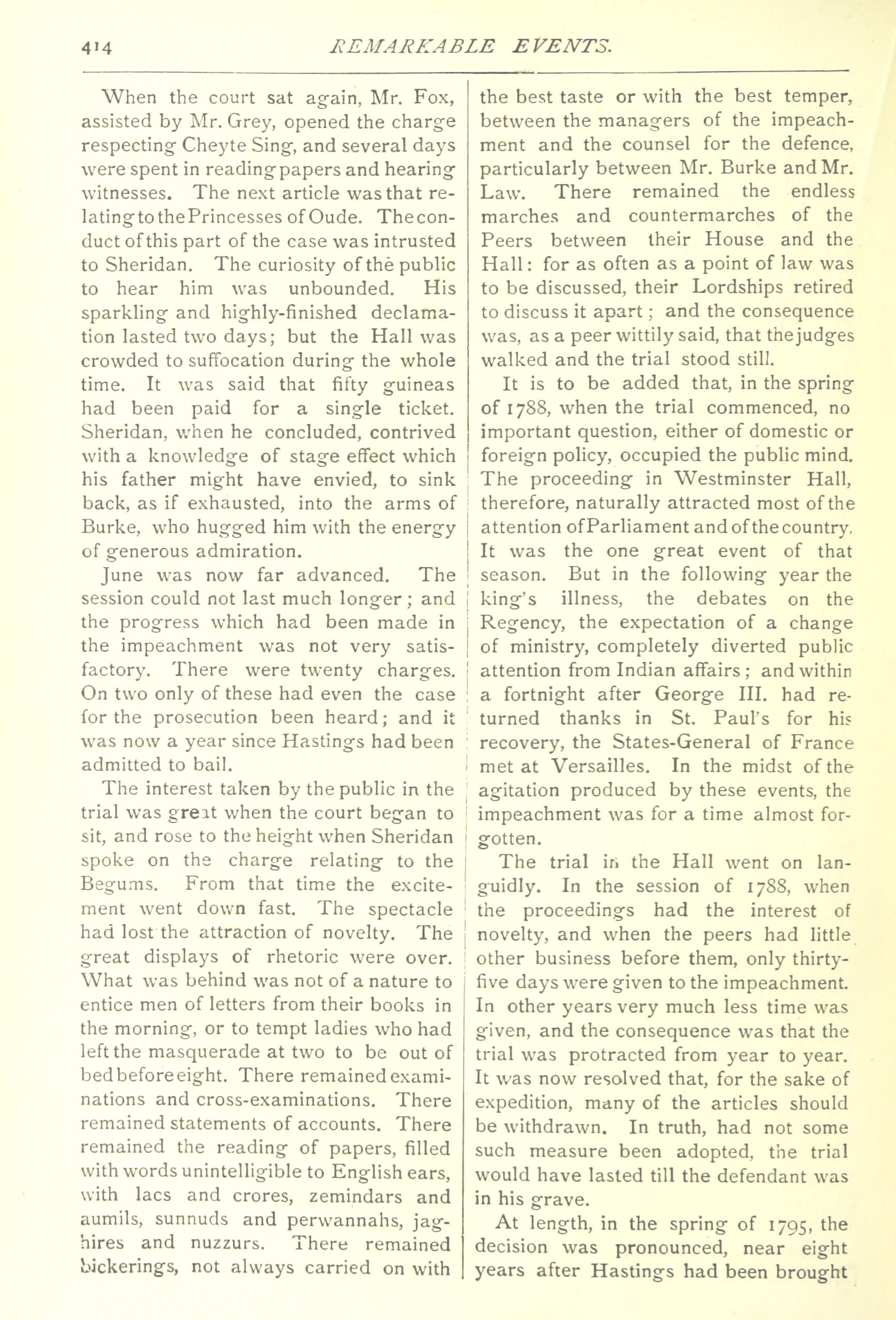 414 REMARKABLE EVENTS.

When the court sat again, Mr. Fox, assisted by Mr. Grey, opened the charge respecting Cheyte Sing, and several days were spent in reading papers and hearing witnesses. The next article was that relating to the Princesses of Oude. The conduct of this part of the case was intrusted to Sheridan. The curiosity of the public to hear him was unbounded. His sparkling and highly-finished declamation lasted two days; but the Hall was crowded to suffocation during the whole time. It was said that fifty guineas had been paid for a single ticket. Sheridan, when he concluded, contrived with a knowledge of stage effect which his father might have envied, to sink back, as if exhausted, into the arms of Burke, who hugged him with the energy of generous admiration.

June was now far advanced. The session could not last much longer; and the progress which had been made in the impeachment was not very satisfactory. There were twenty charges. On two only of these had even the case for the prosecution been heard; and it was now a year since Hastings had been admitted to bail.

The interest taken by the public in the trial was great when the court began to sit, and rose to the height when Sheridan spoke on the charge relating to the Begums. From that time the excitement went down fast. The spectacle had lost the attraction of novelty. The great displays of rhetoric were over. What was behind was not of a nature to entice men of letters from their books in the morning, or to tempt ladies who had left the masquerade at two to be out of bed before eight. There remained examinations and cross-examinations. There remained statements of accounts. There remained the reading of papers, filled with words unintelligible to English ears, with lacs and crores, zemindars and aumils, sunnuds and perwannahs, jaghires and nuzzurs. There remained bickerings, not always carried on with the best taste or with the best temper, between the managers of the impeachment and the counsel for the defence, particularly between Mr. Burke and Mr. Law. There remained the endless marches and countermarches of the Peers between their House and the Hall: for as often as a point of law was to be discussed, their Lordships retired to discuss it apart; and the consequence was, as a peer wittily said, that the judges walked and the trial stood still.

It is to be added that, in the spring of 1788, when the trial commenced, no important question, either of domestic or foreign policy, occupied the public mind. The proceeding in Westminster Hall, therefore, naturally attracted most of the attention of Parliament and of the country. It was the one great event of that season. But in the following year the king's illness, the debates on the Regency, the expectation of a change of ministry, completely diverted public attention from Indian affairs; and within a fortnight after George III. had returned thanks in St. Paul's for his recovery, the States-General of France met at Versailles. In the midst of the agitation produced by these events, the impeachment was for a time almost forgotten.

The trial in the Hall went on languidly. In the session of 1788, when the proceedings had the interest of novelty, and when the peers had little other business before them, only thirty-five days were given to the impeachment. In other years very much less time was given, and the consequence was that the trial was protracted from year to year. It was now resolved that, for the sake of expedition, many of the articles should be withdrawn. In truth, had not some such measure been adopted, the trial would have lasted till the defendant was in his grave.

At length, in the spring of 1795, the decision was pronounced, near eight years after Hastings had been brought